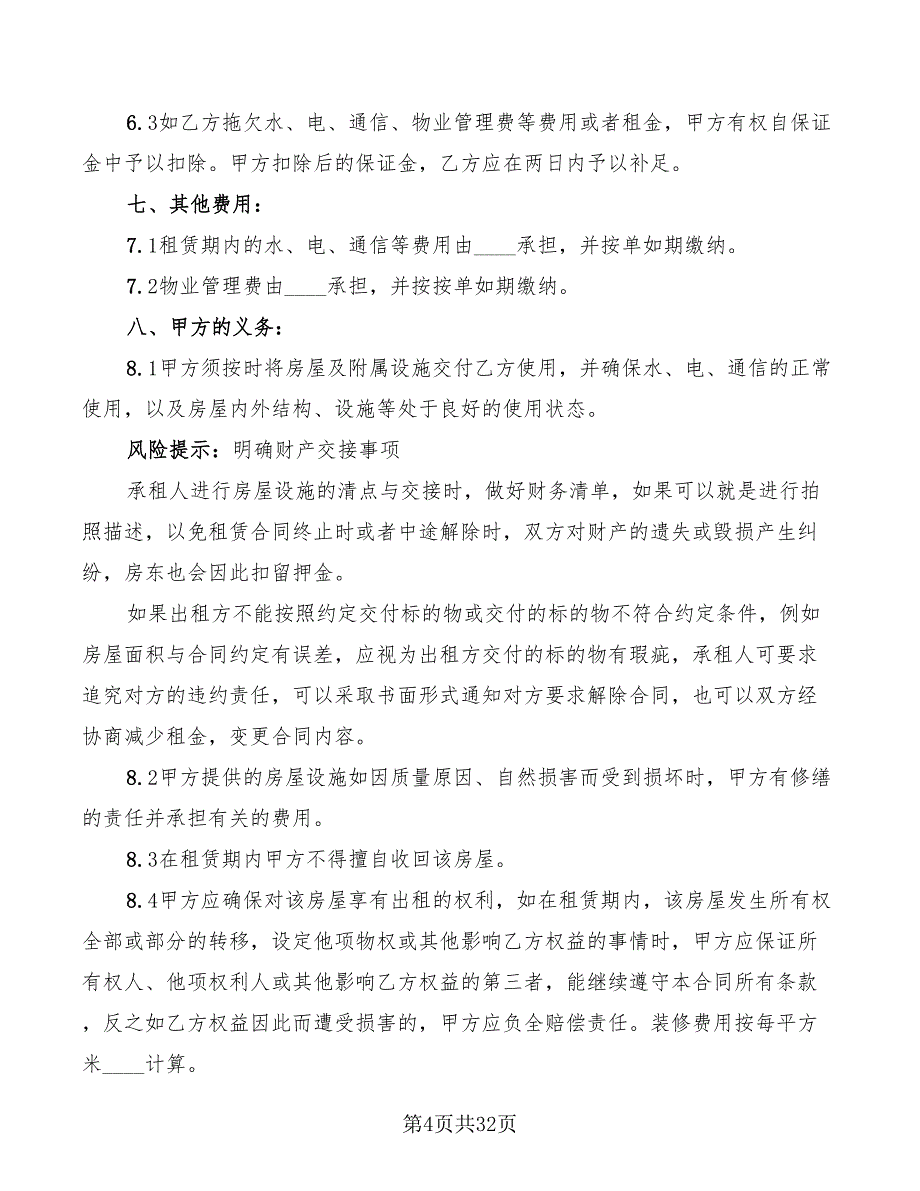 6.3如乙方拖欠水、电、通信、物业管理费等费用或者租金，甲方有权自保证金中予以扣除。甲方扣除后的保证金，乙方应在两日内予以补足。

七、其他费用：

7.1租赁期内的水、电、通信等费用由____承担，并按单如期缴纳。

7.2物业管理费由____承担，并按按单如期缴纳。

八、甲方的义务：

8.1甲方须按时将房屋及附属设施交付乙方使用，并确保水、电、通信的正常使用，以及房屋内外结构、设施等处于良好的使用状态。

风险提示：明确财产交接事项

承租人进行房屋设施的清点与交接时，做好财务清单，如果可以就是进行拍照描述，以免租赁合同终止时或者中途解除时，双方对财产的遗失或毁损产生纠纷，房东也会因此扣留押金。

如果出租方不能按照约定交付标的物或交付的标的物不符合约定条件，例如房屋面积与合同约定有误差，应视为出租方交付的标的物有瑕疵，承租人可要求追究对方的违约责任，可以采取书面形式通知对方要求解除合同，也可以双方经协商减少租金，变更合同内容。

8.2甲方提供的房屋设施如因质量原因、自然损害而受到损坏时，甲方有修缮的责任并承担有关的费用。

8.3在租赁期内甲方不得擅自收回该房屋。

8.4甲方应确保对该房屋享有出租的权利，如在租赁期内，该房屋发生所有权全部或部分的转移，设定他项物权或其他影响乙方权益的事情时，甲方应保证所有权人、他项权利人或其他影响乙方权益的第三者，能继续遵守本合同所有条款，反之如乙方权益因此而遭受损害的，甲方应负全赔偿责任。装修费用按每平方米____计算。

第4页共32页